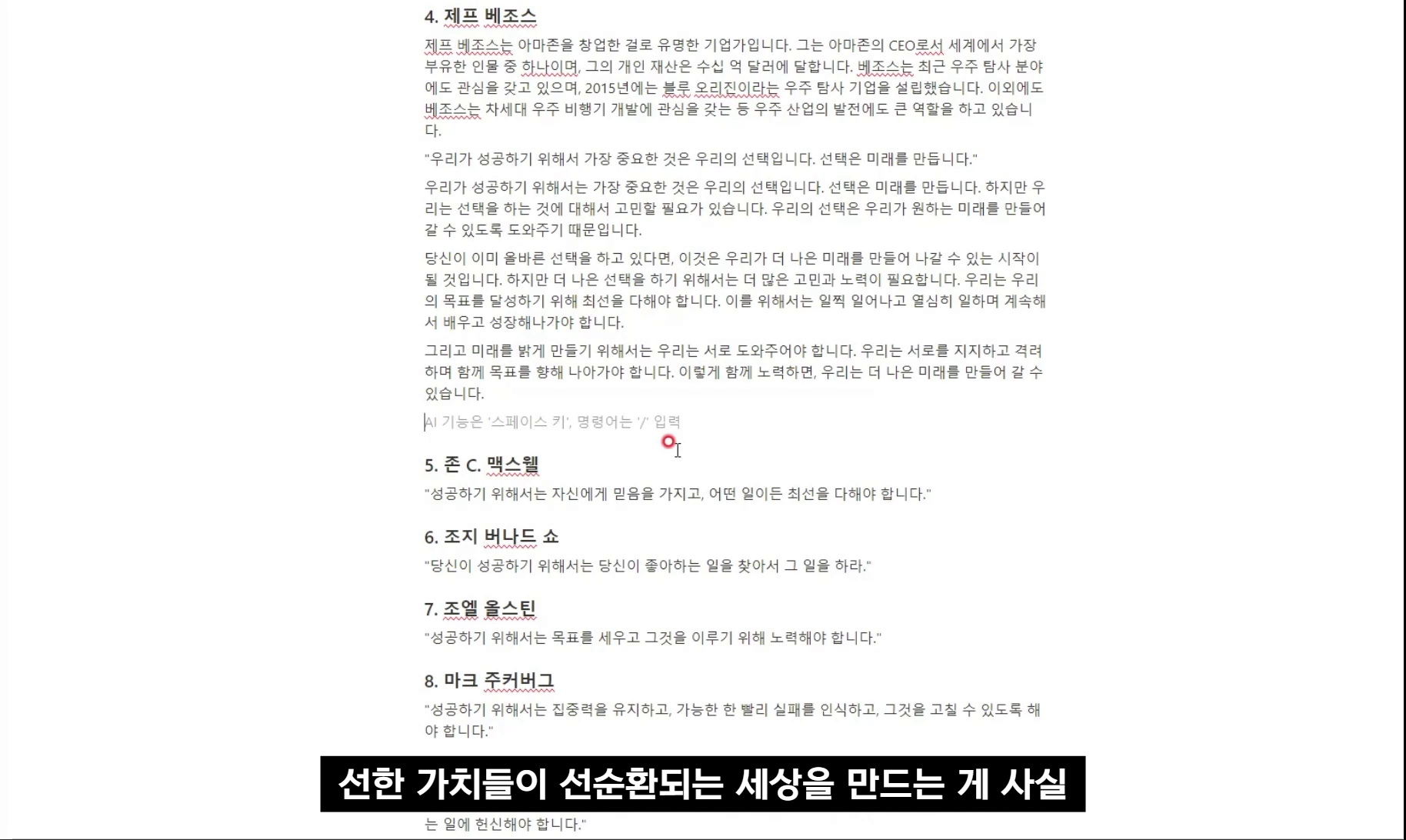 4. 제프 베조스

제프 베조스는 아마존을 창업한 걸로 유명한 기업가입니다. 그는 아마존의 CEO로서 세계에서 가장 부유한 인물 중 하나이며, 그의 개인 재산은 수십 억 달러에 달합니다. 베조스는 최근 우주 탐사 분야에도 관심을 갖고 있으며, 2015년에는 블루 오리진이라는 우주 탐사 기업을 설립했습니다. 이외에도 베조스는 차세대 우주 비행기 개발에 관심을 갖는 등 우주 산업의 발전에도 큰 역할을 하고 있습니다.

"우리가 성공하기 위해서 가장 중요한 것은 우리의 선택입니다. 선택은 미래를 만듭니다."

우리가 성공하기 위해서는 가장 중요한 것은 우리의 선택입니다. 선택은 미래를 만듭니다. 하지만 우리는 선택을 하는 것에 대해서 고민할 필요가 있습니다. 우리의 선택은 우리가 원하는 미래를 만들어 갈 수 있도록 도와주기 때문입니다.

당신이 이미 올바른 선택을 하고 있다면, 이것은 우리가 더 나은 미래를 만들어 나갈 수 있는 시작이 될 것입니다. 하지만 더 나은 선택을 하기 위해서는 더 많은 고민과 노력이 필요합니다. 우리는 우리의 목표를 달성하기 위해 최선을 다해야 합니다. 이를 위해서는 일찍 일어나고 열심히 일하며 계속해서 배우고 성장해나가야 합니다.

그리고 미래를 밝게 만들기 위해서는 우리는 서로 도와주어야 합니다. 우리는 서로를 지지하고 격려하며 함께 목표를 향해 나아가야 합니다. 이렇게 함께 노력하면, 우리는 더 나은 미래를 만들어 갈 수 있습니다.

AI 기능은 '스페이스 키', 명령어는 '/' 입력

5. 존 C. 맥스웰

"성공하기 위해서는 자신에게 믿음을 가지고, 어떤 일이든 최선을 다해야 합니다."

6. 조지 버나드 쇼

"당신이 성공하기 위해서는 당신이 좋아하는 일을 찾아서 그 일을 하라."

7. 조엘 올스틴

"성공하기 위해서는 목표를 세우고 그것을 이루기 위해 노력해야 합니다."

8. 마크 주커버그

"성공하기 위해서는 집중력을 유지하고, 가능한 한 빨리 실패를 인식하고, 그것을 고칠 수 있도록 해야 합니다."

선한 가치들이 선순환되는 세상을 만드는 게 사실

는 일에 헌신해야 합니다."